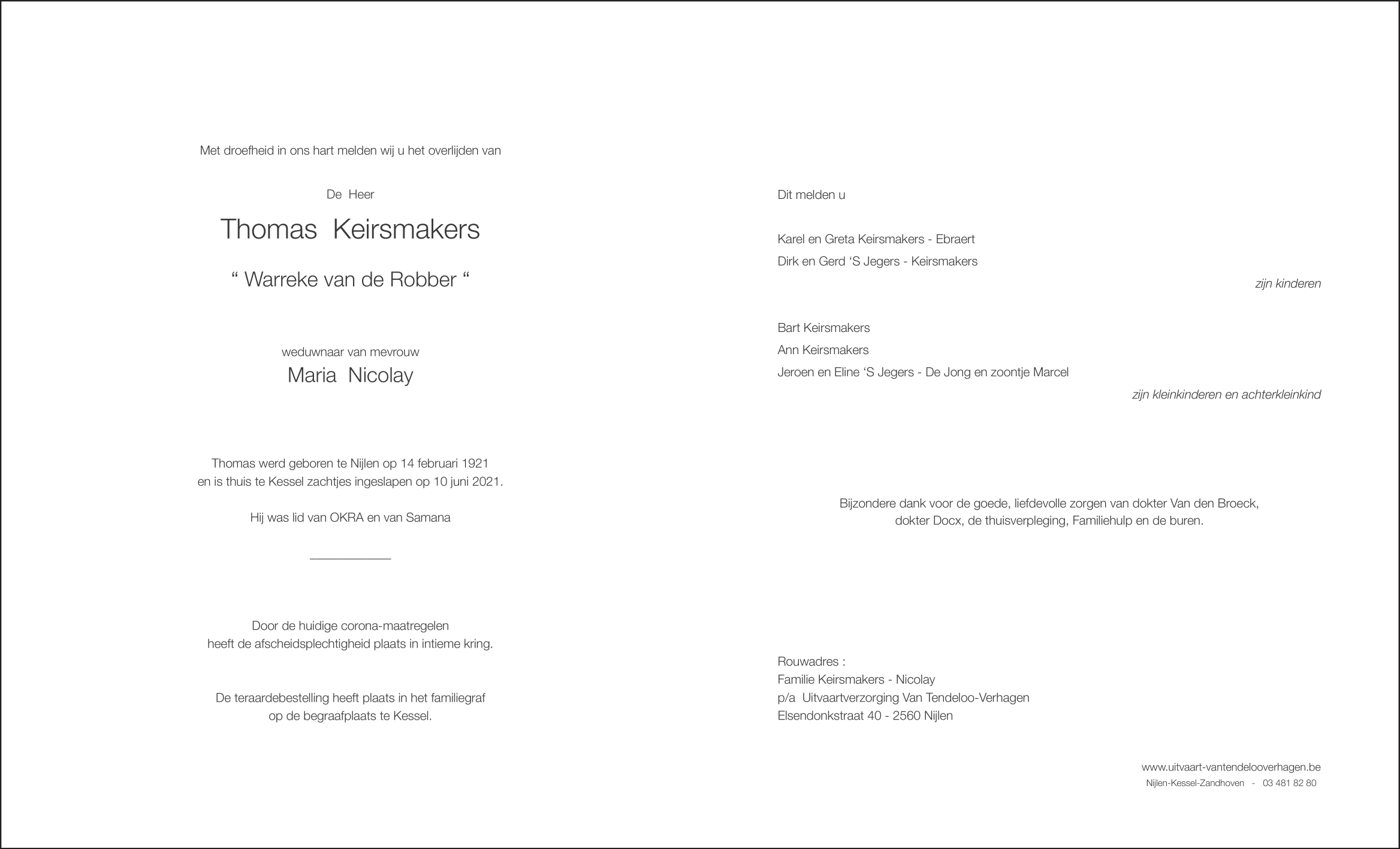 Met droefheid in ons hart melden wij u het overlijden van

De Heer

Thomas Keirsmakers

“ Warreke van de Robber “

weduwnaar van mevrouw

Maria Nicolay

Thomas werd geboren te Nijlen op 14 februari 1921
en is thuis te Kessel zachtjes ingeslapen op 10 juni 2021.

Hij was lid van OKRA en van Samana

Door de huidige corona-maatregelen
heeft de afscheidsplechtigheid plaats in intieme kring.

De teraardebestelling heeft plaats in het familiegraf
op de begraafplaats te Kessel.

Dit melden u

Karel en Greta Keirsmakers - Ebraert

Dirk en Gerd ‘S Jegers - Keirsmakers

zijn kinderen

Bart Keirsmakers

Ann Keirsmakers

Jeroen en Eline ‘S Jegers - De Jong en zoontje Marcel

zijn kleinkinderen en achterkleinkind

Bijzondere dank voor de goede, liefdevolle zorgen van dokter Van den Broeck,
dokter Docx, de thuisverpleging, Familiehulp en de buren.

Rouwadres :
Familie Keirsmakers - Nicolay
p/a Uitvaartverzorging Van Tendeloo-Verhagen
Elsendonkstraat 40 - 2560 Nijlen

www.uitvaart-vantendelooverhagen.be
Nijlen-Kessel-Zandhoven - 03 481 82 80